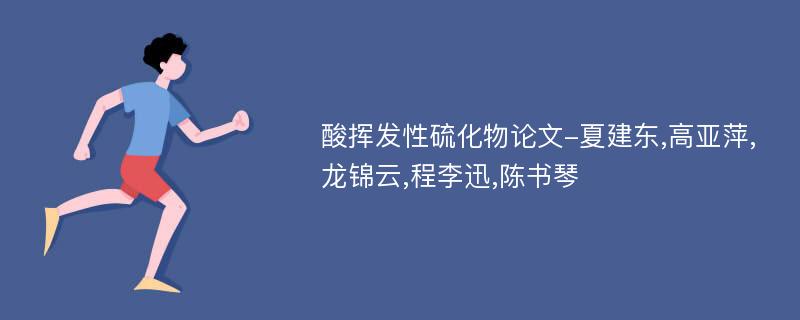 酸挥发性硫化物论文-夏建东,高亚萍,龙锦云,程李迅,陈书琴